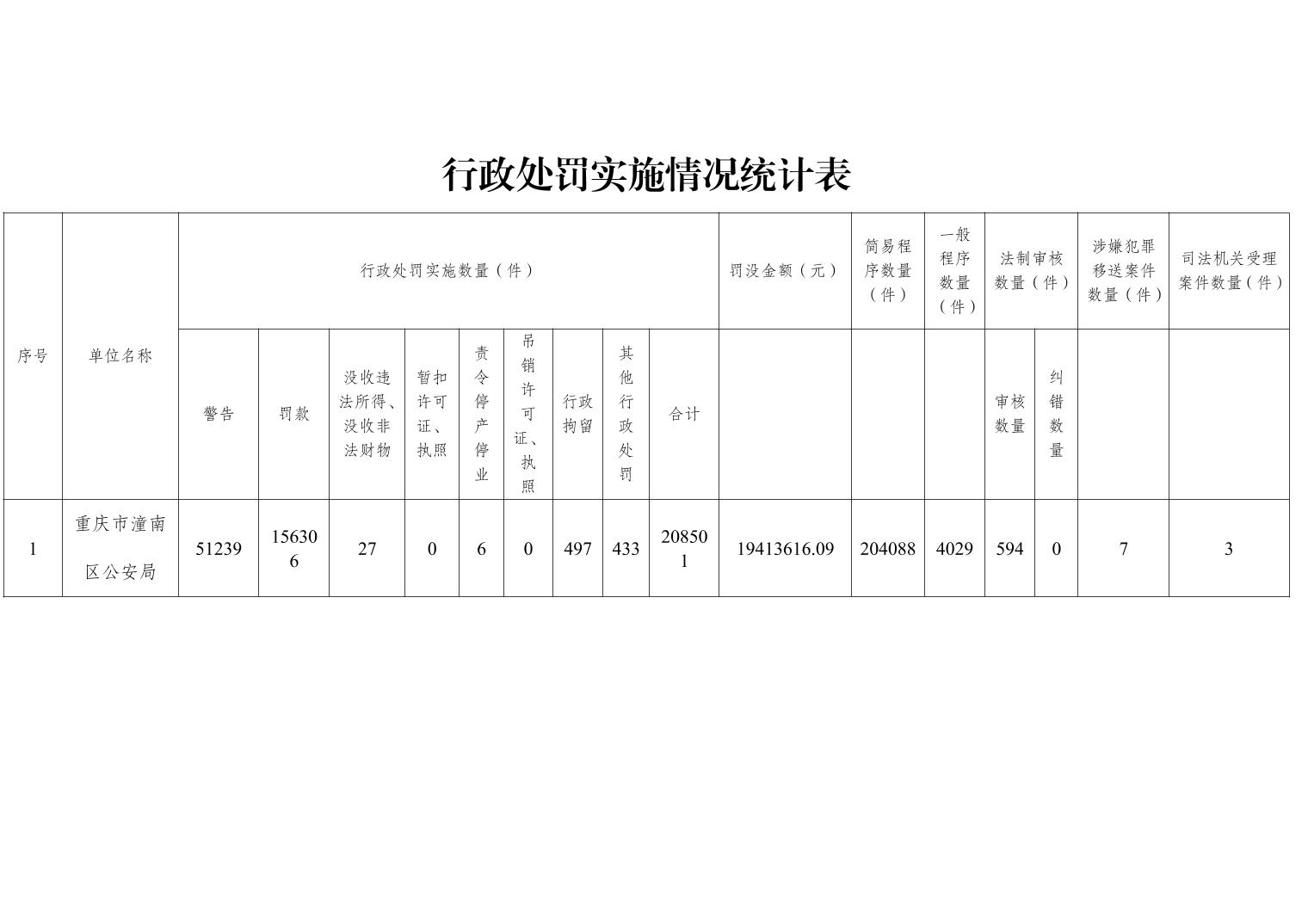 行政处罚实施情况统计表

| 序号 | 单位名称 | 行政处罚实施数量（件） | | | | | | | | | 罚没金额（元） | 简易程序数量（件） | 一般程序数量（件） | 法制审核数量（件） | | 涉嫌犯罪移送案件数量（件） | 司法机关受理案件数量（件） |
|---|---|---|---|---|---|---|---|---|---|---|---|---|---|---|---|---|---|
| | | 警告 | 罚款 | 没收违法所得、没收非法财物 | 暂扣许可证、执照 | 责令停产停业 | 吊销许可证、执照 | 行政拘留 | 其他行政处罚 | 合计 | | | | 审核数量 | 纠错数量 | | |
| 1 | 重庆市潼南区公安局 | 51239 | 156306 | 27 | 0 | 6 | 0 | 497 | 433 | 208501 | 19413616.09 | 204088 | 4029 | 594 | 0 | 7 | 3 |